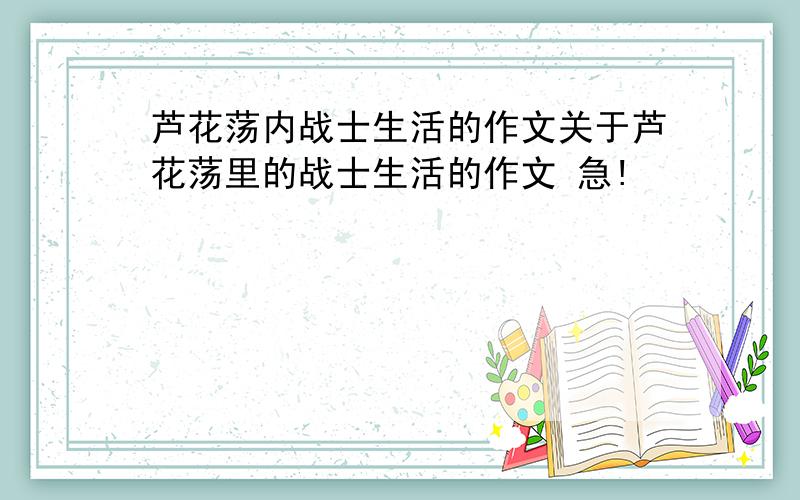 芦花荡内战士生活的作文关于芦花荡里的战士生活的作文 急!